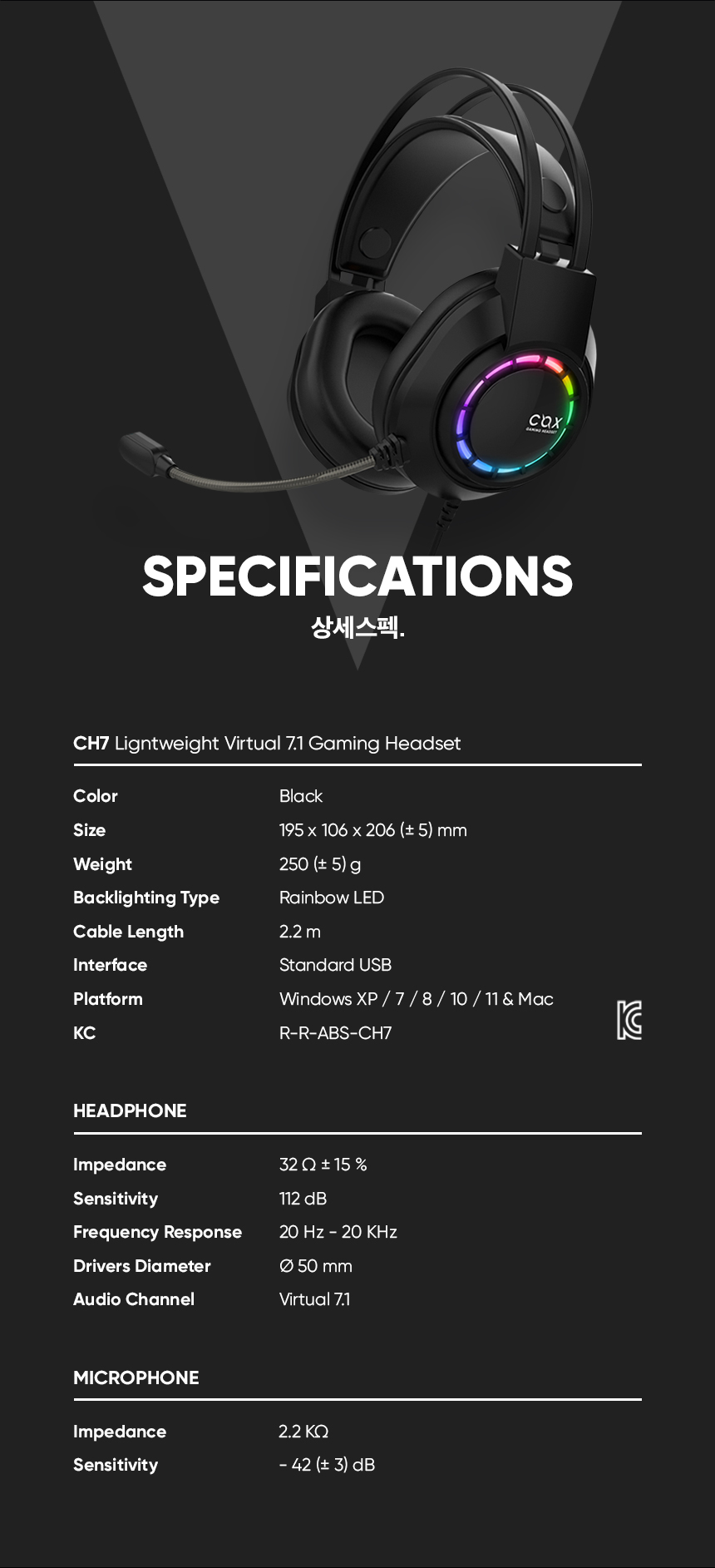 SPECIFICATIONS
상세스펙.

CH7 Ligntweight Virtual 7.1 Gaming Headset

Color
Black
Size
195 x 106 x 206 (± 5) mm
Weight
250 (± 5) g
Backlighting Type
Rainbow LED
Cable Length
2.2 m
Interface
Standard USB
Platform
Windows XP / 7 / 8 / 10 / 11 & Mac
KC
R-R-ABS-CH7

HEADPHONE

Impedance
32 Ω ± 15 %
Sensitivity
112 dB
Frequency Response
20 Hz - 20 KHz
Drivers Diameter
Ø 50 mm
Audio Channel
Virtual 7.1

MICROPHONE

Impedance
2.2 KΩ
Sensitivity
- 42 (± 3) dB